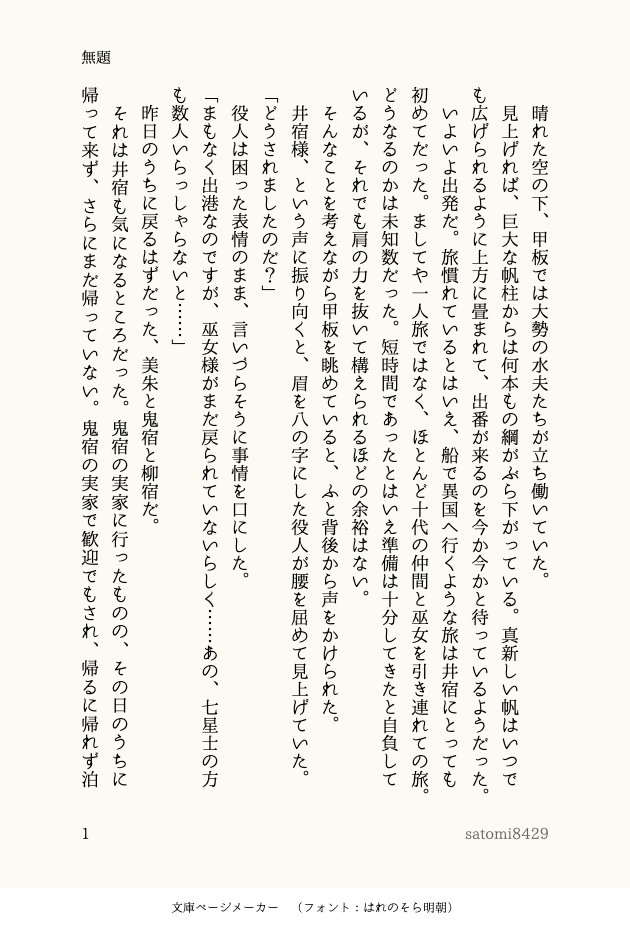 無題

晴れた空の下、甲板では大勢の水夫たちが立ち働いていた。

見上げれば、巨大な帆柱からは何本もの綱がぶら下がっている。真新しい帆はいつでも広げられるように上方に畳まれて、出番が来るのを今か今かと待っているようだった。

いよいよ出発だ。旅慣れているとはいえ、船で異国へ行くような旅は井宿にとっても初めてだった。ましてや一人旅ではなく、ほとんど十代の仲間と巫女を引き連れての旅。どうなるのかは未知数だった。短時間であったとはいえ準備は十分してきたと自負しているが、それでも肩の力を抜いて構えられるほどの余裕はない。

そんなことを考えながら甲板を眺めていると、ふと背後から声をかけられた。

井宿様、という声に振り向くと、眉を八の字にした役人が腰を屈めて見上げていた。

「どうされましたのだ?」

役人は困った表情のまま、言いづらそうに事情を口にした。

「まもなく出港なのですが、巫女様がまだ戻られていないらしく……あの、七星士の方も数人いらっしゃらないと……」

昨日のうちに戻るはずだった、美朱と鬼宿と柳宿だ。

それは井宿も気になるところだった。鬼宿の実家に行ったものの、その日のうちに帰って来ず、さらにまだ帰っていない。鬼宿の実家で歓迎でもされ、帰るに帰れず泊

1

satomi8429

文庫ページメーカー　（フォント：はれのそら明朝）